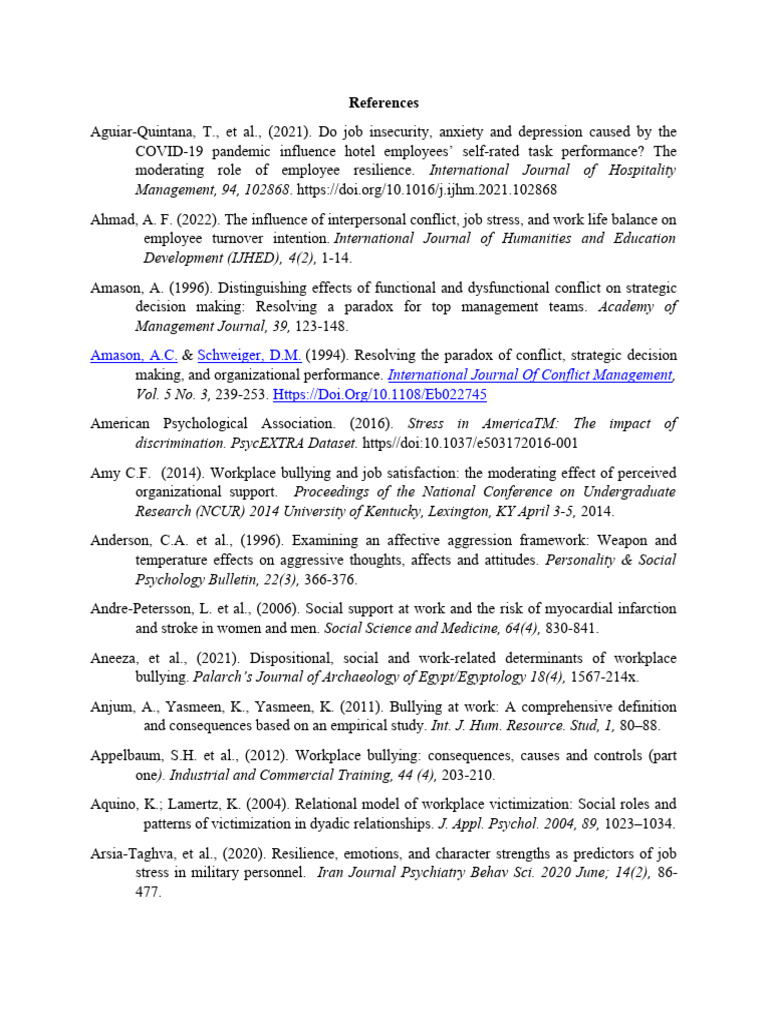 References

Aguiar-Quintana, T., et al., (2021). Do job insecurity, anxiety and depression caused by the COVID-19 pandemic influence hotel employees' self-rated task performance? The moderating role of employee resilience. International Journal of Hospitality Management, 94, 102868. https://doi.org/10.1016/j.ijhm.2021.102868

Ahmad, A. F. (2022). The influence of interpersonal conflict, job stress, and work life balance on employee turnover intention. International Journal of Humanities and Education Development (IJHED), 4(2), 1-14.

Amason, A. (1996). Distinguishing effects of functional and dysfunctional conflict on strategic decision making: Resolving a paradox for top management teams. Academy of Management Journal, 39, 123-148.

Amason, A.C. & Schweiger, D.M. (1994). Resolving the paradox of conflict, strategic decision making, and organizational performance. International Journal Of Conflict Management, Vol. 5 No. 3, 239-253. Https://Doi.Org/10.1108/Eb022745

American Psychological Association. (2016). Stress in AmericaTM: The impact of discrimination. PsycEXTRA Dataset. https//doi:10.1037/e503172016-001

Amy C.F. (2014). Workplace bullying and job satisfaction: the moderating effect of perceived organizational support. Proceedings of the National Conference on Undergraduate Research (NCUR) 2014 University of Kentucky, Lexington, KY April 3-5, 2014.

Anderson, C.A. et al., (1996). Examining an affective aggression framework: Weapon and temperature effects on aggressive thoughts, affects and attitudes. Personality & Social Psychology Bulletin, 22(3), 366-376.

Andre-Petersson, L. et al., (2006). Social support at work and the risk of myocardial infarction and stroke in women and men. Social Science and Medicine, 64(4), 830-841.

Aneeza, et al., (2021). Dispositional, social and work-related determinants of workplace bullying. Palarch's Journal of Archaeology of Egypt/Egyptology 18(4), 1567-214x.

Anjum, A., Yasmeen, K., Yasmeen, K. (2011). Bullying at work: A comprehensive definition and consequences based on an empirical study. Int. J. Hum. Resource. Stud, 1, 80–88.

Appelbaum, S.H. et al., (2012). Workplace bullying: consequences, causes and controls (part one). Industrial and Commercial Training, 44 (4), 203-210.

Aquino, K.; Lamertz, K. (2004). Relational model of workplace victimization: Social roles and patterns of victimization in dyadic relationships. J. Appl. Psychol. 2004, 89, 1023–1034.

Arsia-Taghva, et al., (2020). Resilience, emotions, and character strengths as predictors of job stress in military personnel. Iran Journal Psychiatry Behav Sci. 2020 June; 14(2), 86-477.